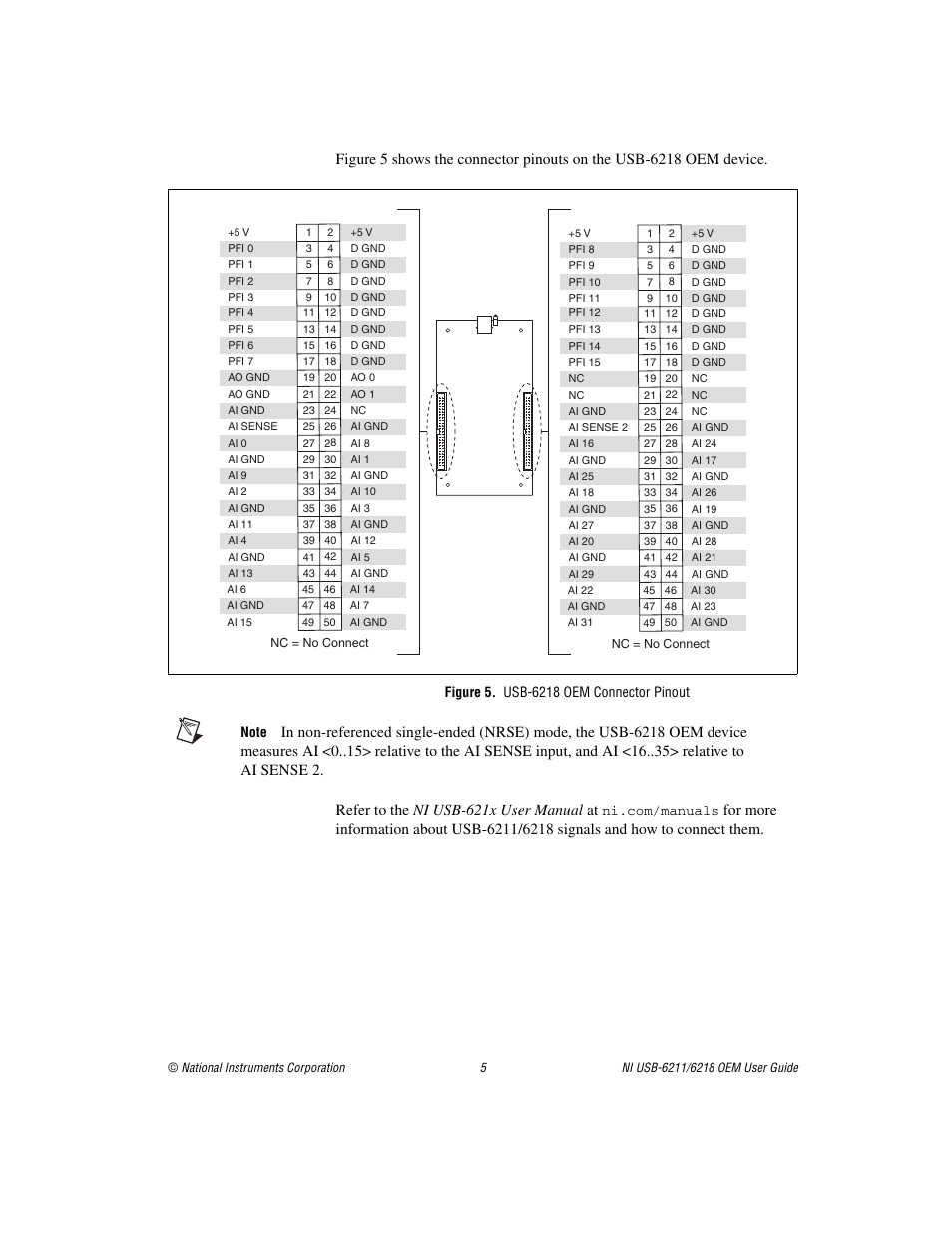 Figure 5 shows the connector pinouts on the USB-6218 OEM device.

| | | | |
|---|---|---|---|
| +5 V | 1 | 2 | +5 V |
| PFI 0 | 3 | 4 | D GND |
| PFI 1 | 5 | 6 | D GND |
| PFI 2 | 7 | 8 | D GND |
| PFI 3 | 9 | 10 | D GND |
| PFI 4 | 11 | 12 | D GND |
| PFI 5 | 13 | 14 | D GND |
| PFI 6 | 15 | 16 | D GND |
| PFI 7 | 17 | 18 | D GND |
| AO GND | 19 | 20 | AO 0 |
| AO GND | 21 | 22 | AO 1 |
| AI GND | 23 | 24 | NC |
| AI SENSE | 25 | 26 | AI GND |
| AI 0 | 27 | 28 | AI 8 |
| AI GND | 29 | 30 | AI 1 |
| AI 9 | 31 | 32 | AI GND |
| AI 2 | 33 | 34 | AI 10 |
| AI GND | 35 | 36 | AI 3 |
| AI 11 | 37 | 38 | AI GND |
| AI 4 | 39 | 40 | AI 12 |
| AI GND | 41 | 42 | AI 5 |
| AI 13 | 43 | 44 | AI GND |
| AI 6 | 45 | 46 | AI 14 |
| AI GND | 47 | 48 | AI 7 |
| AI 15 | 49 | 50 | AI GND |

NC = No Connect

| | | | |
|---|---|---|---|
| +5 V | 1 | 2 | +5 V |
| PFI 8 | 3 | 4 | D GND |
| PFI 9 | 5 | 6 | D GND |
| PFI 10 | 7 | 8 | D GND |
| PFI 11 | 9 | 10 | D GND |
| PFI 12 | 11 | 12 | D GND |
| PFI 13 | 13 | 14 | D GND |
| PFI 14 | 15 | 16 | D GND |
| PFI 15 | 17 | 18 | D GND |
| NC | 19 | 20 | NC |
| NC | 21 | 22 | NC |
| AI GND | 23 | 24 | NC |
| AI SENSE 2 | 25 | 26 | AI GND |
| AI 16 | 27 | 28 | AI 24 |
| AI GND | 29 | 30 | AI 17 |
| AI 25 | 31 | 32 | AI GND |
| AI 18 | 33 | 34 | AI 26 |
| AI GND | 35 | 36 | AI 19 |
| AI 27 | 37 | 38 | AI GND |
| AI 20 | 39 | 40 | AI 28 |
| AI GND | 41 | 42 | AI 21 |
| AI 29 | 43 | 44 | AI GND |
| AI 22 | 45 | 46 | AI 30 |
| AI GND | 47 | 48 | AI 23 |
| AI 31 | 49 | 50 | AI GND |

NC = No Connect

Figure 5. USB-6218 OEM Connector Pinout

Note In non-referenced single-ended (NRSE) mode, the USB-6218 OEM device measures AI <0..15> relative to the AI SENSE input, and AI <16..35> relative to AI SENSE 2.

Refer to the NI USB-621x User Manual at ni.com/manuals for more information about USB-6211/6218 signals and how to connect them.

© National Instruments Corporation 5 NI USB-6211/6218 OEM User Guide